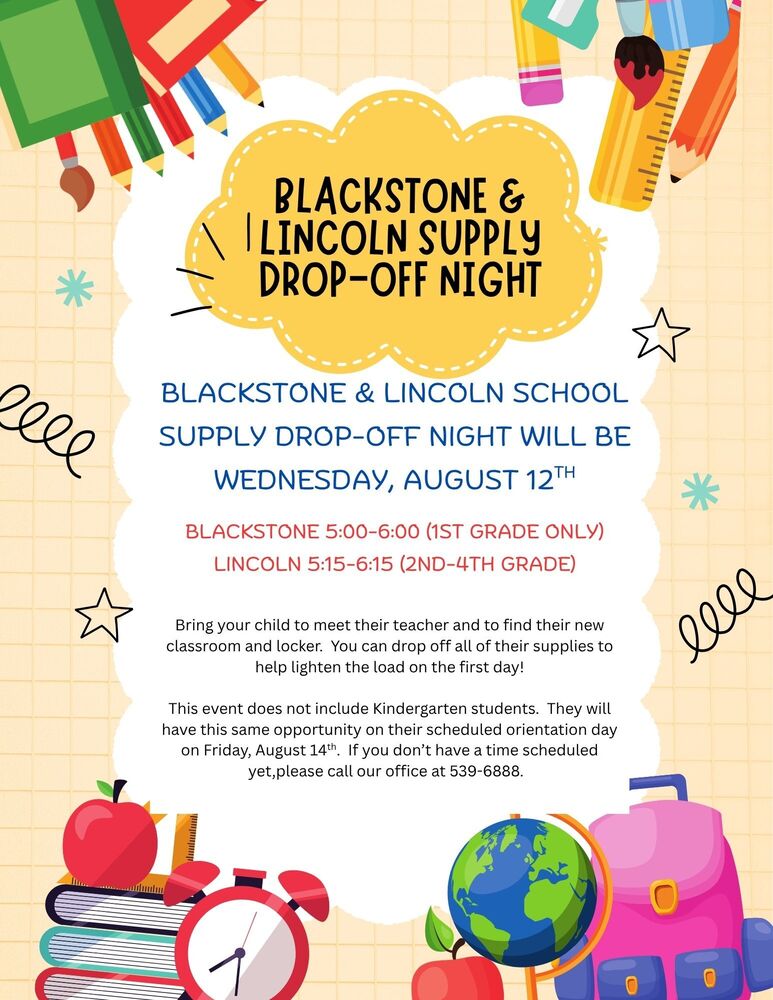 BLACKSTONE & LINCOLN SUPPLY DROP-OFF NIGHT

BLACKSTONE & LINCOLN SCHOOL SUPPLY DROP-OFF NIGHT WILL BE WEDNESDAY, AUGUST 12$^{TH}$

BLACKSTONE 5:00-6:00 (1ST GRADE ONLY)
LINCOLN 5:15-6:15 (2ND-4TH GRADE)

Bring your child to meet their teacher and to find their new classroom and locker. You can drop off all of their supplies to help lighten the load on the first day!

This event does not include Kindergarten students. They will have this same opportunity on their scheduled orientation day on Friday, August 14$^{th}$. If you don't have a time scheduled yet,please call our office at 539-6888.